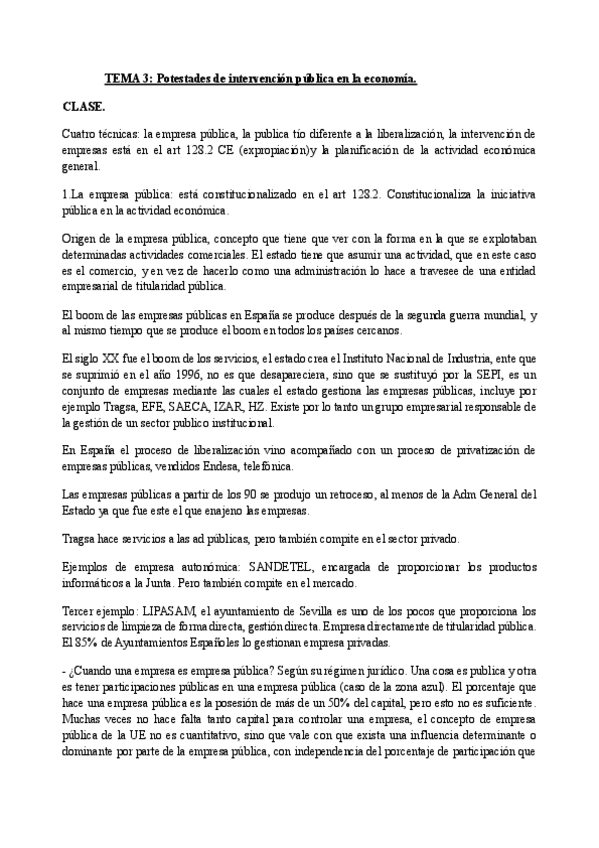 TEMA 3: Potestades de intervención pública en la economía.

CLASE.

Cuatro técnicas: la empresa pública, la publica tío diferente a la liberalización, la intervención de empresas está en el art 128.2 CE (expropiación)y la planificación de la actividad económica general.

1.La empresa pública: está constitucionalizado en el art 128.2. Constitucionaliza la iniciativa pública en la actividad económica.

Origen de la empresa pública, concepto que tiene que ver con la forma en la que se explotaban determinadas actividades comerciales. El estado tiene que asumir una actividad, que en este caso es el comercio, y en vez de hacerlo como una administración lo hace a travesee de una entidad empresarial de titularidad pública.

El boom de las empresas públicas en España se produce después de la segunda guerra mundial, y al mismo tiempo que se produce el boom en todos los países cercanos.

El siglo XX fue el boom de los servicios, el estado crea el Instituto Nacional de Industria, ente que se suprimió en el año 1996, no es que desapareciera, sino que se sustituyó por la SEPI, es un conjunto de empresas mediante las cuales el estado gestiona las empresas públicas, incluye por ejemplo Tragsa, EFE, SAECA, IZAR, HZ. Existe por lo tanto un grupo empresarial responsable de la gestión de un sector publico institucional.

En España el proceso de liberalización vino acompañado con un proceso de privatización de empresas públicas, vendidos Endesa, telefónica.

Las empresas públicas a partir de los 90 se produjo un retroceso, al menos de la Adm General del Estado ya que fue este el que enajeno las empresas.

Tragsa hace servicios a las ad públicas, pero también compite en el sector privado.

Ejemplos de empresa autonómica: SANDETEL, encargada de proporcionar los productos informáticos a la Junta. Pero también compite en el mercado.

Tercer ejemplo: LIPASAM, el ayuntamiento de Sevilla es uno de los pocos que proporciona los servicios de limpieza de forma directa, gestión directa. Empresa directamente de titularidad pública. El 85% de Ayuntamientos Españoles lo gestionan empresa privadas.

- ¿Cuando una empresa es empresa pública? Según su régimen jurídico. Una cosa es publica y otra es tener participaciones públicas en una empresa pública (caso de la zona azul). El porcentaje que hace una empresa pública es la posesión de más de un 50% del capital, pero esto no es suficiente. Muchas veces no hace falta tanto capital para controlar una empresa, el concepto de empresa pública de la UE no es cuantitativo, sino que vale con que exista una influencia determinante o dominante por parte de la empresa pública, con independencia del porcentaje de participación que